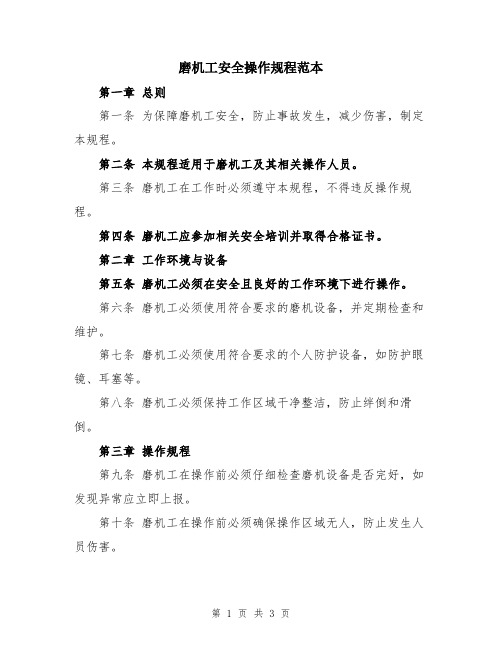 磨机工安全操作规程范本

第一章 总则

第一条 为保障磨机工安全，防止事故发生，减少伤害，制定本规程。

第二条 本规程适用于磨机工及其相关操作人员。

第三条 磨机工在工作时必须遵守本规程，不得违反操作规程。

第四条 磨机工应参加相关安全培训并取得合格证书。

第二章 工作环境与设备

第五条 磨机工必须在安全且良好的工作环境下进行操作。

第六条 磨机工必须使用符合要求的磨机设备，并定期检查和维护。

第七条 磨机工必须使用符合要求的个人防护设备，如防护眼镜、耳塞等。

第八条 磨机工必须保持工作区域干净整洁，防止绊倒和滑倒。

第三章 操作规程

第九条 磨机工在操作前必须仔细检查磨机设备是否完好，如发现异常应立即上报。

第十条 磨机工在操作前必须确保操作区域无人，防止发生人员伤害。

第 1 页 共 3 页